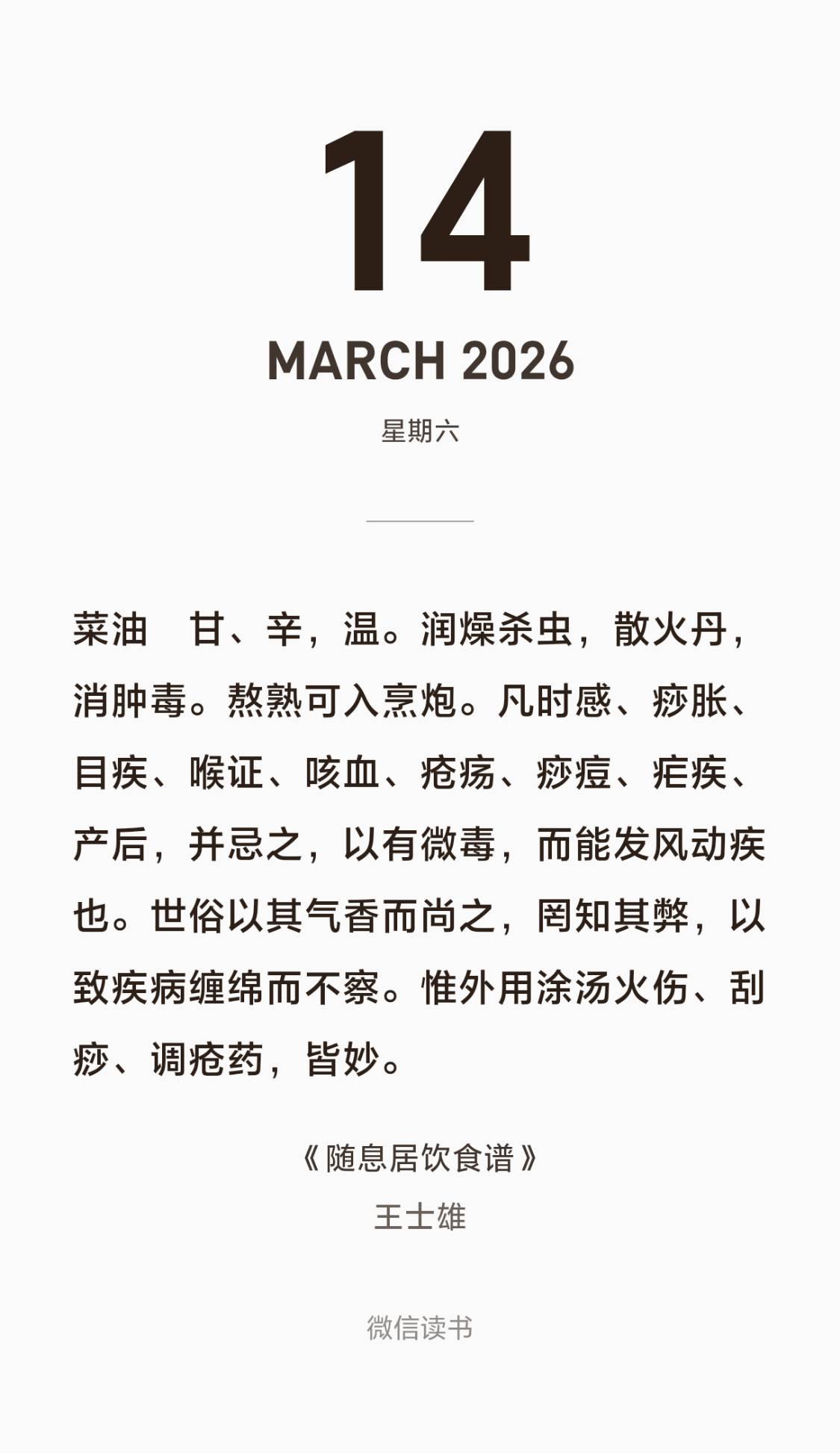 14

MARCH 2026

星期六

菜油　甘、辛，温。润燥杀虫，散火丹，消肿毒。熬熟可入烹炮。凡时感、痧胀、目疾、喉证、咳血、疮疡、痧痘、疟疾、产后，并忌之，以有微毒，而能发风动疾也。世俗以其气香而尚之，罔知其弊，以致疾病缠绵而不察。惟外用涂汤火伤、刮痧、调疮药，皆妙。

《随息居饮食谱》
王士雄

微信读书